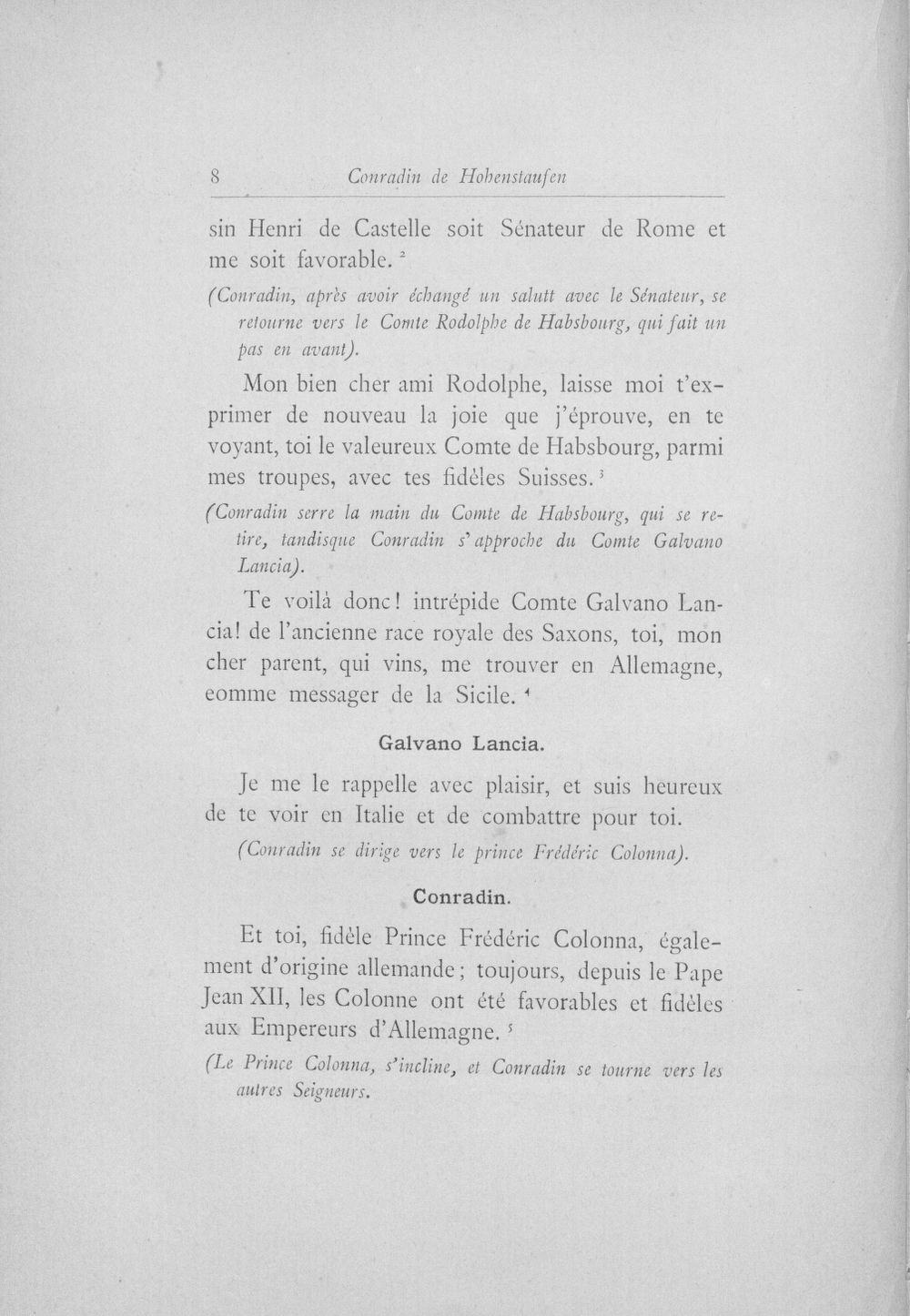 8 Conradin de Hohenstaufen

sin Henri de Castelle soit Sénateur de Rome et me soit favorable. $^{2}$

(Conradin, après avoir échangé un salutt avec le Sénateur, se retourne vers le Comte Rodolphe de Habsbourg, qui fait un pas en avant).

Mon bien cher ami Rodolphe, laisse moi t'exprimer de nouveau la joie que j'éprouve, en te voyant, toi le valeureux Comte de Habsbourg, parmi mes troupes, avec tes fidèles Suisses. $^{3}$

(Conradin serre la main du Comte de Habsbourg, qui se retire, tandisque Conradin s'approche du Comte Galvano Lancia).

Te voilà donc! intrépide Comte Galvano Lancia! de l'ancienne race royale des Saxons, toi, mon cher parent, qui vins, me trouver en Allemagne, eomme messager de la Sicile. $^{4}$

Galvano Lancia.

Je me le rappelle avec plaisir, et suis heureux de te voir en Italie et de combattre pour toi.

(Conradin se dirige vers le prince Frédéric Colonna).

Conradin.

Et toi, fidèle Prince Frédéric Colonna, également d'origine allemande; toujours, depuis le Pape Jean XII, les Colonne ont été favorables et fidèles aux Empereurs d'Allemagne. $^{5}$

(Le Prince Colonna, s'incline, et Conradin se tourne vers les autres Seigneurs.